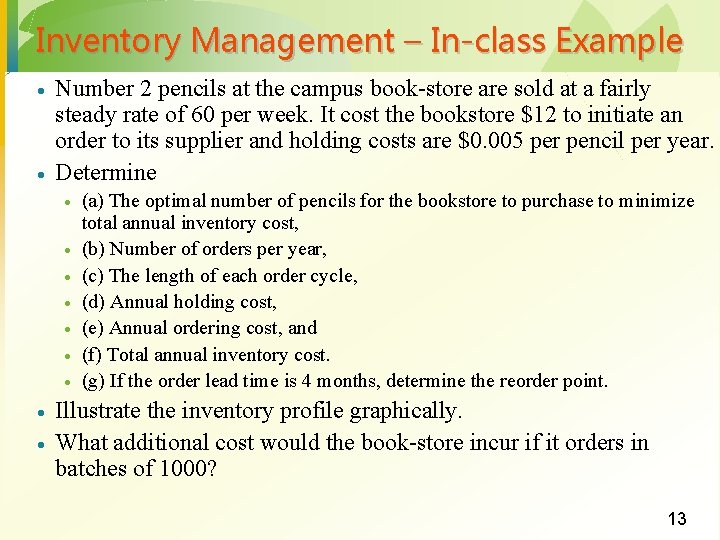 Inventory Management – In-class Example

• Number 2 pencils at the campus book-store are sold at a fairly steady rate of 60 per week. It cost the bookstore $12 to initiate an order to its supplier and holding costs are $0.005 per pencil per year.

• Determine

• (a) The optimal number of pencils for the bookstore to purchase to minimize total annual inventory cost,
• (b) Number of orders per year,
• (c) The length of each order cycle,
• (d) Annual holding cost,
• (e) Annual ordering cost, and
• (f) Total annual inventory cost.
• (g) If the order lead time is 4 months, determine the reorder point.

• Illustrate the inventory profile graphically.

• What additional cost would the book-store incur if it orders in batches of 1000?

13